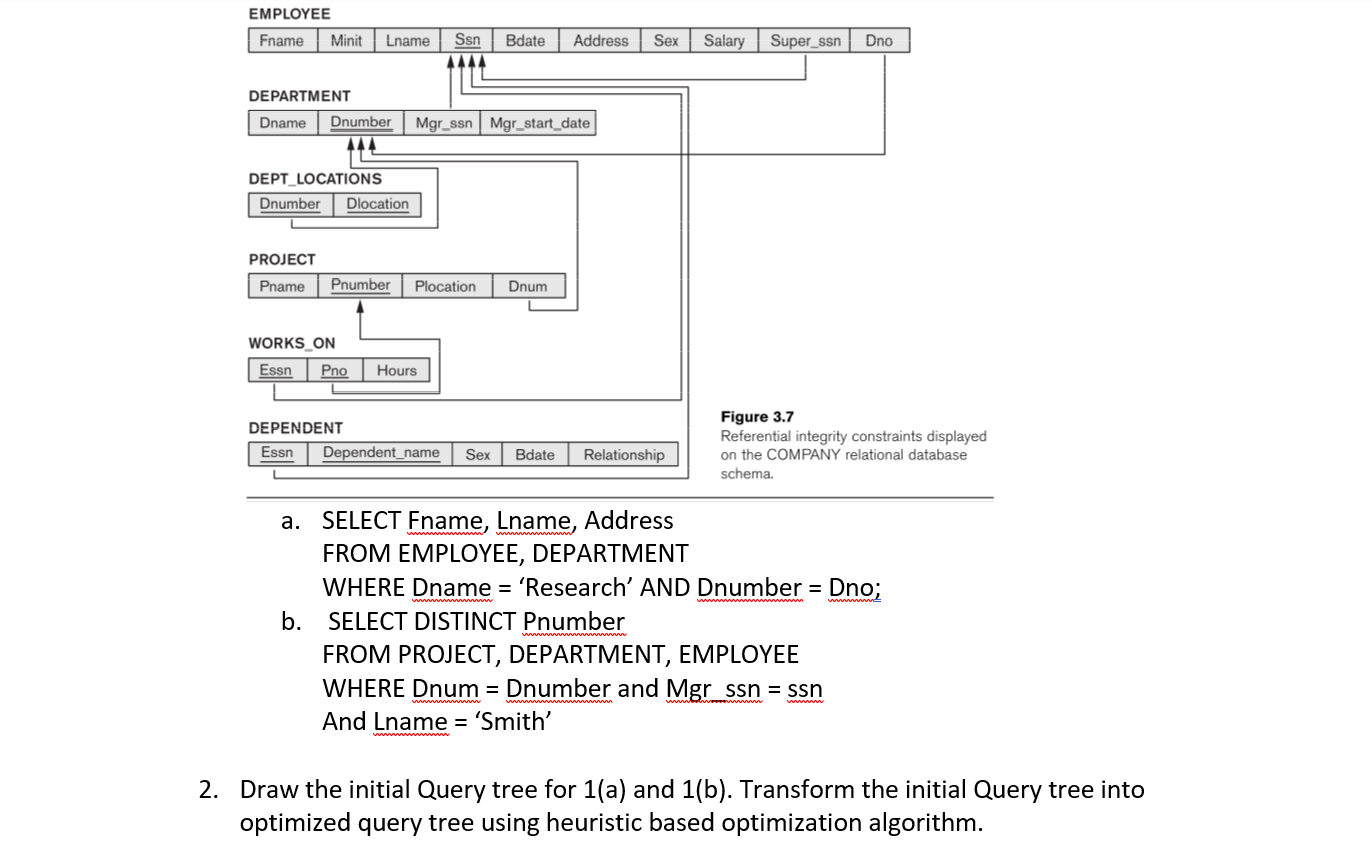 EMPLOYEE

| Fname | Minit | Lname | Ssn | Bdate | Address | Sex | Salary | Super_ssn | Dno |
|---|---|---|---|---|---|---|---|---|---|

DEPARTMENT

| Dname | Dnumber | Mgr_ssn | Mgr_start_date |
|---|---|---|---|

DEPT_LOCATIONS

| Dnumber | Dlocation |
|---|---|

PROJECT

| Pname | Pnumber | Plocation | Dnum |
|---|---|---|---|

WORKS_ON

| Essn | Pno | Hours |
|---|---|---|

DEPENDENT

| Essn | Dependent_name | Sex | Bdate | Relationship |
|---|---|---|---|---|

Figure 3.7
Referential integrity constraints displayed on the COMPANY relational database schema.

a. SELECT Fname, Lname, Address
FROM EMPLOYEE, DEPARTMENT
WHERE Dname = 'Research' AND Dnumber = Dno;

b. SELECT DISTINCT Pnumber
FROM PROJECT, DEPARTMENT, EMPLOYEE
WHERE Dnum = Dnumber and Mgr_ssn = ssn
And Lname = 'Smith'

2. Draw the initial Query tree for 1(a) and 1(b). Transform the initial Query tree into optimized query tree using heuristic based optimization algorithm.